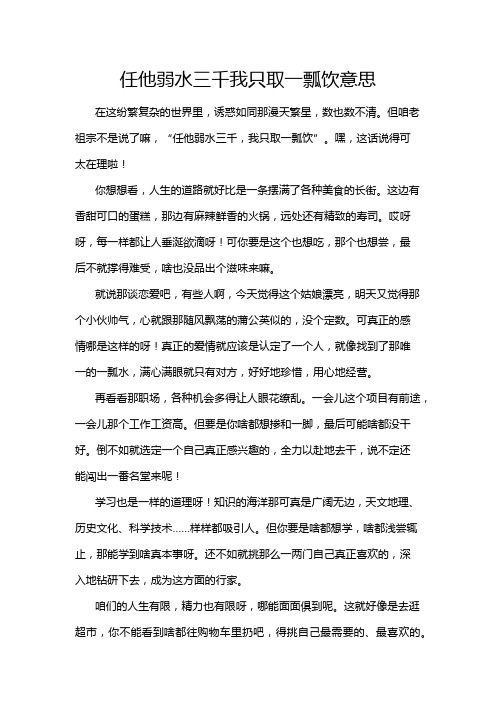 任他弱水三千我只取一瓢饮意思

在这纷繁复杂的世界里，诱惑如同那漫天繁星，数也数不清。但咱老祖宗不是说了嘛，“任他弱水三千，我只取一瓢饮”。嘿，这话说得可太在理啦！

你想想看，人生的道路就好比是一条摆满了各种美食的长街。这边有香甜可口的蛋糕，那边有麻辣鲜香的火锅，远处还有精致的寿司。哎呀呀，每一样都让人垂涎欲滴呀！可你要是这个也想吃，那个也想尝，最后不就撑得难受，啥也没品出个滋味来嘛。

就说那谈恋爱吧，有些人啊，今天觉得这个姑娘漂亮，明天又觉得那个小伙帅气，心就跟那随风飘荡的蒲公英似的，没个定数。可真正的感情哪是这样的呀！真正的爱情就应该是认定了一个人，就像找到了那唯一的一瓢水，满心满眼就只有对方，好好地珍惜，用心地经营。

再看看那职场，各种机会多得让人眼花缭乱。一会儿这个项目有前途，一会儿那个工作工资高。但要是你啥都想掺和一脚，最后可能啥都没干好。倒不如就选定一个自己真正感兴趣的，全力以赴地去干，说不定还能闯出一番名堂来呢！

学习也是一样的道理呀！知识的海洋那可真是广阔无边，天文地理、历史文化、科学技术……样样都吸引人。但你要是啥都想学，啥都浅尝辄止，那能学到啥真本事呀。还不如就挑那么一两门自己真正喜欢的，深入地钻研下去，成为这方面的行家。

咱们的人生有限，精力也有限呀，哪能面面俱到呢。这就好像是去逛超市，你不能看到啥都往购物车里扔吧，得挑自己最需要的、最喜欢的。